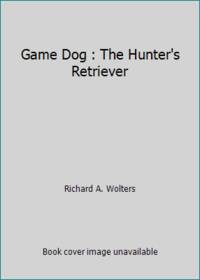 Game Dog : The Hunter's Retriever

Richard A. Wolters

Book cover image unavailable